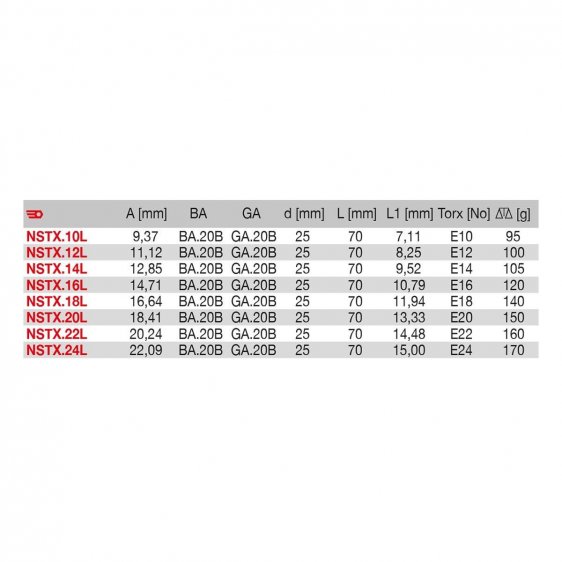 |  | A [mm] | BA | GA | d [mm] | L [mm] | L1 [mm] | Torx [No] | [g] |
|---|---|---|---|---|---|---|---|---|
| NSTX.10L | 9,37 | BA.20B | GA.20B | 25 | 70 | 7,11 | E10 | 95 |
| NSTX.12L | 11,12 | BA.20B | GA.20B | 25 | 70 | 8,25 | E12 | 100 |
| NSTX.14L | 12,85 | BA.20B | GA.20B | 25 | 70 | 9,52 | E14 | 105 |
| NSTX.16L | 14,71 | BA.20B | GA.20B | 25 | 70 | 10,79 | E16 | 120 |
| NSTX.18L | 16,64 | BA.20B | GA.20B | 25 | 70 | 11,94 | E18 | 140 |
| NSTX.20L | 18,41 | BA.20B | GA.20B | 25 | 70 | 13,33 | E20 | 150 |
| NSTX.22L | 20,24 | BA.20B | GA.20B | 25 | 70 | 14,48 | E22 | 160 |
| NSTX.24L | 22,09 | BA.20B | GA.20B | 25 | 70 | 15,00 | E24 | 170 |